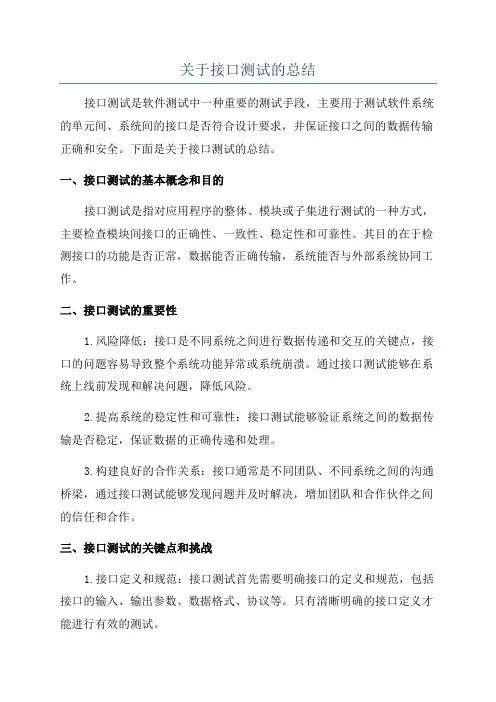 关于接口测试的总结

接口测试是软件测试中一种重要的测试手段，主要用于测试软件系统的单元间、系统间的接口是否符合设计要求，并保证接口之间的数据传输正确和安全。下面是关于接口测试的总结。

一、接口测试的基本概念和目的

接口测试是指对应用程序的整体、模块或子集进行测试的一种方式，主要检查模块间接口的正确性、一致性、稳定性和可靠性。其目的在于检测接口的功能是否正常，数据能否正确传输，系统能否与外部系统协同工作。

二、接口测试的重要性

1.风险降低：接口是不同系统之间进行数据传递和交互的关键点，接口的问题容易导致整个系统功能异常或系统崩溃。通过接口测试能够在系统上线前发现和解决问题，降低风险。

2.提高系统的稳定性和可靠性：接口测试能够验证系统之间的数据传输是否稳定，保证数据的正确传递和处理。

3.构建良好的合作关系：接口通常是不同团队、不同系统之间的沟通桥梁，通过接口测试能够发现问题并及时解决，增加团队和合作伙伴之间的信任和合作。

三、接口测试的关键点和挑战

1.接口定义和规范：接口测试首先需要明确接口的定义和规范，包括接口的输入、输出参数、数据格式、协议等。只有清晰明确的接口定义才能进行有效的测试。